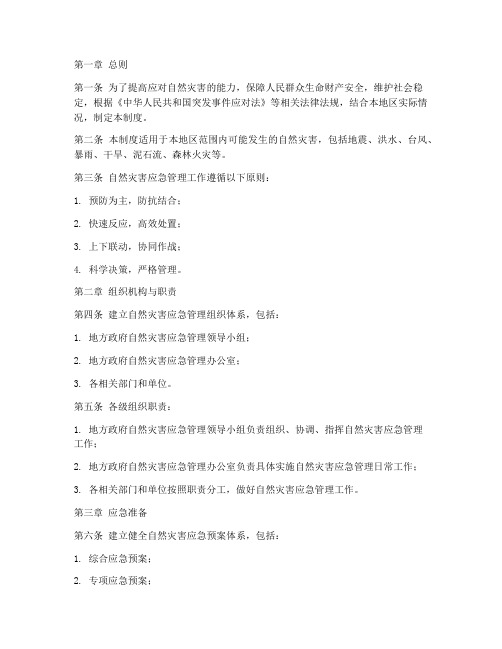 第一章 总则

第一条 为了提高应对自然灾害的能力，保障人民群众生命财产安全，维护社会稳定，根据《中华人民共和国突发事件应对法》等相关法律法规，结合本地区实际情况，制定本制度。

第二条 本制度适用于本地区范围内可能发生的自然灾害，包括地震、洪水、台风、暴雨、干旱、泥石流、森林火灾等。

第三条 自然灾害应急管理工作遵循以下原则：

1. 预防为主，防抗结合；

2. 快速反应，高效处置；

3. 上下联动，协同作战；

4. 科学决策，严格管理。

第二章 组织机构与职责

第四条 建立自然灾害应急管理组织体系，包括：

1. 地方政府自然灾害应急管理领导小组；

2. 地方政府自然灾害应急管理办公室；

3. 各相关部门和单位。

第五条 各级组织职责：

1. 地方政府自然灾害应急管理领导小组负责组织、协调、指挥自然灾害应急管理工作；

2. 地方政府自然灾害应急管理办公室负责具体实施自然灾害应急管理日常工作；

3. 各相关部门和单位按照职责分工，做好自然灾害应急管理工作。

第三章 应急准备

第六条 建立健全自然灾害应急预案体系，包括：

1. 综合应急预案；

2. 专项应急预案；